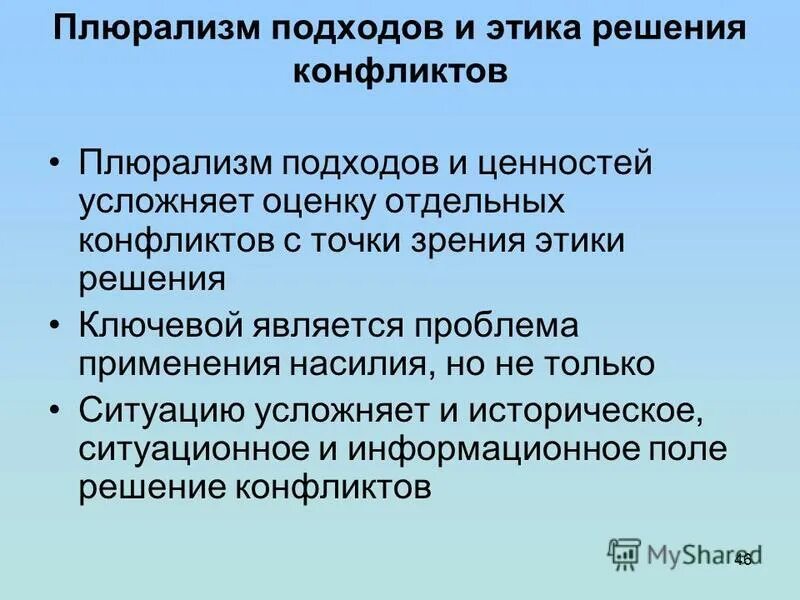 Плюрализм подходов и этика решения конфликтов

• Плюрализм подходов и ценностей усложняет оценку отдельных конфликтов с точки зрения этики решения
• Ключевой является проблема применения насилия, но не только
• Ситуацию усложняет и историческое, ситуационное и информационное поле решение конфликтов

MyShared
46